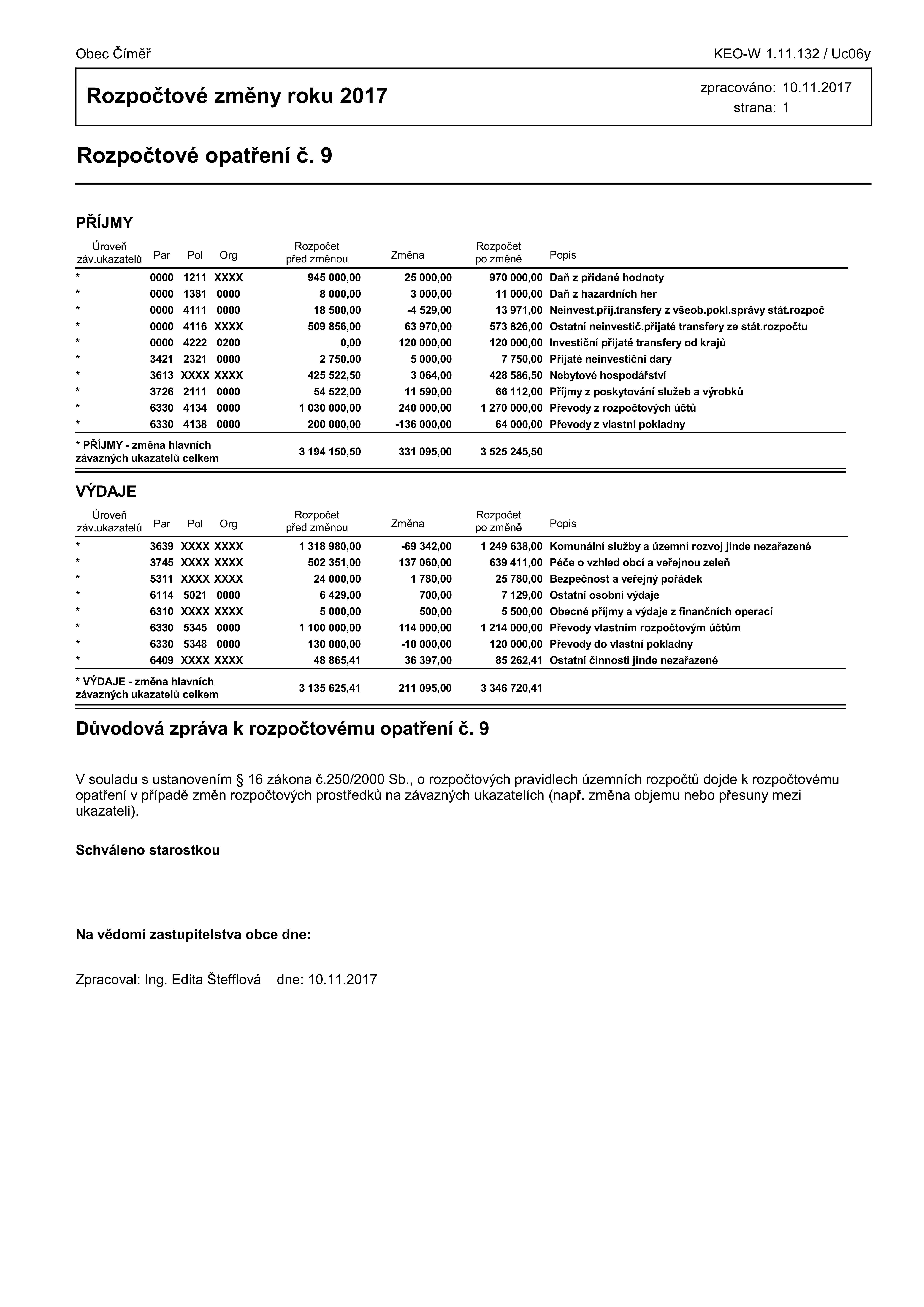 Obec Číměř

KEO-W 1.11.132 / Uc06y

Rozpočtové změny roku 2017

zpracováno: 10.11.2017
strana: 1

Rozpočtové opatření č. 9

PŘÍJMY

| Úroveň záv.ukazatelů | Par | Pol | Org | Rozpočet před změnou | Změna | Rozpočet po změně | Popis |
|---|---|---|---|---|---|---|---|
| * | 0000 | 1211 | XXXX | 945 000,00 | 25 000,00 | 970 000,00 | Daň z přidané hodnoty |
| * | 0000 | 1381 | 0000 | 8 000,00 | 3 000,00 | 11 000,00 | Daň z hazardních her |
| * | 0000 | 4111 | 0000 | 18 500,00 | -4 529,00 | 13 971,00 | Neinvest.přij.transfery z všeob.pokl.správy stát.rozpoč |
| * | 0000 | 4116 | XXXX | 509 856,00 | 63 970,00 | 573 826,00 | Ostatní neinvestič.přijaté transfery ze stát.rozpočtu |
| * | 0000 | 4222 | 0200 | 0,00 | 120 000,00 | 120 000,00 | Investiční přijaté transfery od krajů |
| * | 3421 | 2321 | 0000 | 2 750,00 | 5 000,00 | 7 750,00 | Přijaté neinvestiční dary |
| * | 3613 | XXXX | XXXX | 425 522,50 | 3 064,00 | 428 586,50 | Nebytové hospodářství |
| * | 3726 | 2111 | 0000 | 54 522,00 | 11 590,00 | 66 112,00 | Příjmy z poskytování služeb a výrobků |
| * | 6330 | 4134 | 0000 | 1 030 000,00 | 240 000,00 | 1 270 000,00 | Převody z rozpočtových účtů |
| * | 6330 | 4138 | 0000 | 200 000,00 | -136 000,00 | 64 000,00 | Převody z vlastní pokladny |
| * PŘÍJMY - změna hlavních závazných ukazatelů celkem | | | | 3 194 150,50 | 331 095,00 | 3 525 245,50 | |

VÝDAJE

| Úroveň záv.ukazatelů | Par | Pol | Org | Rozpočet před změnou | Změna | Rozpočet po změně | Popis |
|---|---|---|---|---|---|---|---|
| * | 3639 | XXXX | XXXX | 1 318 980,00 | -69 342,00 | 1 249 638,00 | Komunální služby a územní rozvoj jinde nezařazené |
| * | 3745 | XXXX | XXXX | 502 351,00 | 137 060,00 | 639 411,00 | Péče o vzhled obcí a veřejnou zeleň |
| * | 5311 | XXXX | XXXX | 24 000,00 | 1 780,00 | 25 780,00 | Bezpečnost a veřejný pořádek |
| * | 6114 | 5021 | 0000 | 6 429,00 | 700,00 | 7 129,00 | Ostatní osobní výdaje |
| * | 6310 | XXXX | XXXX | 5 000,00 | 500,00 | 5 500,00 | Obecné příjmy a výdaje z finančních operací |
| * | 6330 | 5345 | 0000 | 1 100 000,00 | 114 000,00 | 1 214 000,00 | Převody vlastním rozpočtovým účtům |
| * | 6330 | 5348 | 0000 | 130 000,00 | -10 000,00 | 120 000,00 | Převody do vlastní pokladny |
| * | 6409 | XXXX | XXXX | 48 865,41 | 36 397,00 | 85 262,41 | Ostatní činnosti jinde nezařazené |
| * VÝDAJE - změna hlavních závazných ukazatelů celkem | | | | 3 135 625,41 | 211 095,00 | 3 346 720,41 | |

Důvodová zpráva k rozpočtovému opatření č. 9

V souladu s ustanovením § 16 zákona č.250/2000 Sb., o rozpočtových pravidlech územních rozpočtů dojde k rozpočtovému opatření v případě změn rozpočtových prostředků na závazných ukazatelích (např. změna objemu nebo přesuny mezi ukazateli).

Schváleno starostkou

Na vědomí zastupitelstva obce dne:

Zpracoval: Ing. Edita Štefflová dne: 10.11.2017